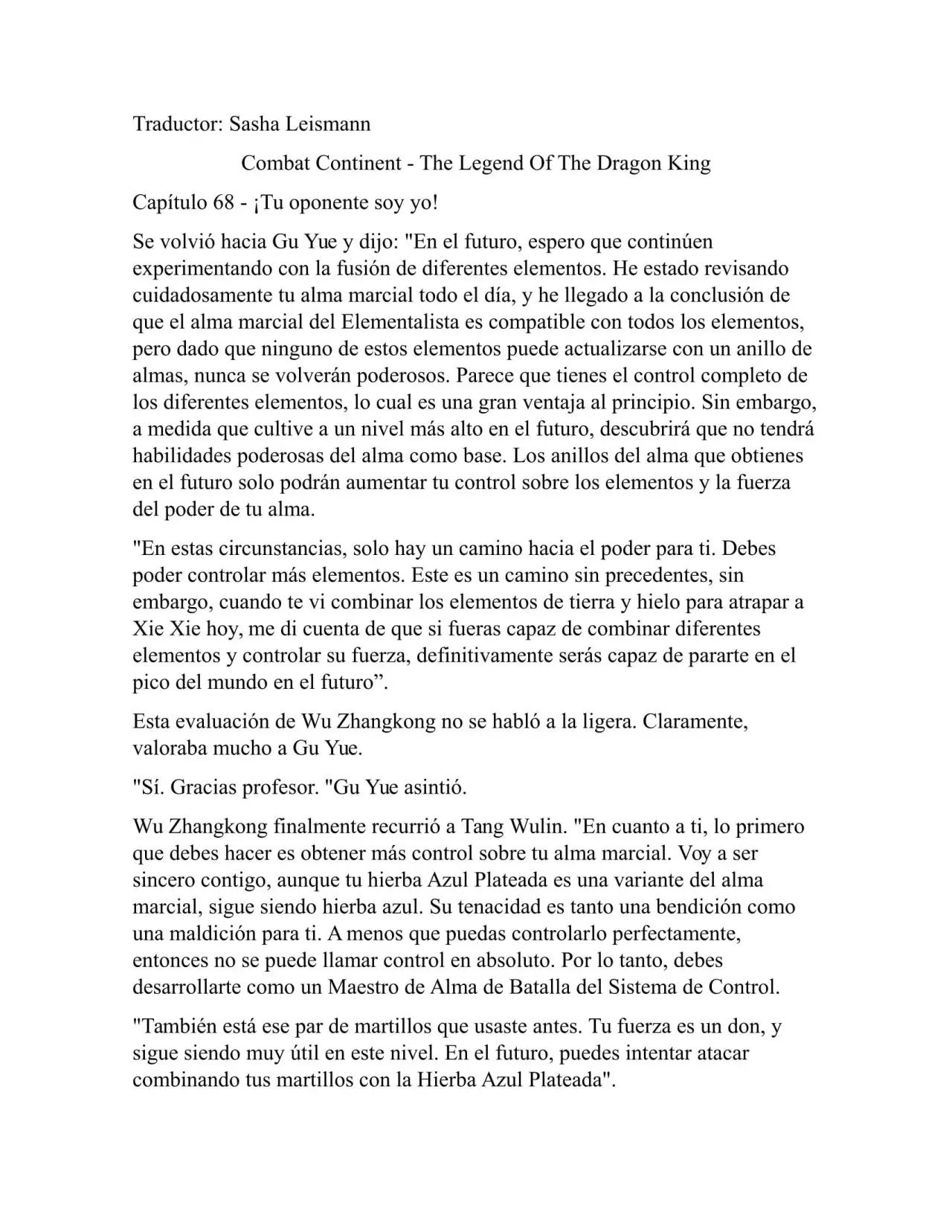 Traductor: Sasha Leismann

Combat Continent - The Legend Of The Dragon King

Capítulo 68 - ¡Tu oponente soy yo!

Se volvió hacia Gu Yue y dijo: "En el futuro, espero que continúen experimentando con la fusión de diferentes elementos. He estado revisando cuidadosamente tu alma marcial todo el día, y he llegado a la conclusión de que el alma marcial del Elementalista es compatible con todos los elementos, pero dado que ninguno de estos elementos puede actualizarse con un anillo de almas, nunca se volverán poderosos. Parece que tienes el control completo de los diferentes elementos, lo cual es una gran ventaja al principio. Sin embargo, a medida que cultive a un nivel más alto en el futuro, descubrirá que no tendrá habilidades poderosas del alma como base. Los anillos del alma que obtienes en el futuro solo podrán aumentar tu control sobre los elementos y la fuerza del poder de tu alma.

"En estas circunstancias, solo hay un camino hacia el poder para ti. Debes poder controlar más elementos. Este es un camino sin precedentes, sin embargo, cuando te vi combinar los elementos de tierra y hielo para atrapar a Xie Xie hoy, me di cuenta de que si fueras capaz de combinar diferentes elementos y controlar su fuerza, definitivamente serás capaz de pararte en el pico del mundo en el futuro”.

Esta evaluación de Wu Zhangkong no se habló a la ligera. Claramente, valoraba mucho a Gu Yue.

"Sí. Gracias profesor. "Gu Yue asintió.

Wu Zhangkong finalmente recurrió a Tang Wulin. "En cuanto a ti, lo primero que debes hacer es obtener más control sobre tu alma marcial. Voy a ser sincero contigo, aunque tu hierba Azul Plateada es una variante del alma marcial, sigue siendo hierba azul. Su tenacidad es tanto una bendición como una maldición para ti. A menos que puedas controlarlo perfectamente, entonces no se puede llamar control en absoluto. Por lo tanto, debes desarrollarte como un Maestro de Alma de Batalla del Sistema de Control.

"También está ese par de martillos que usaste antes. Tu fuerza es un don, y sigue siendo muy útil en este nivel. En el futuro, puedes intentar atacar combinando tus martillos con la Hierba Azul Plateada".